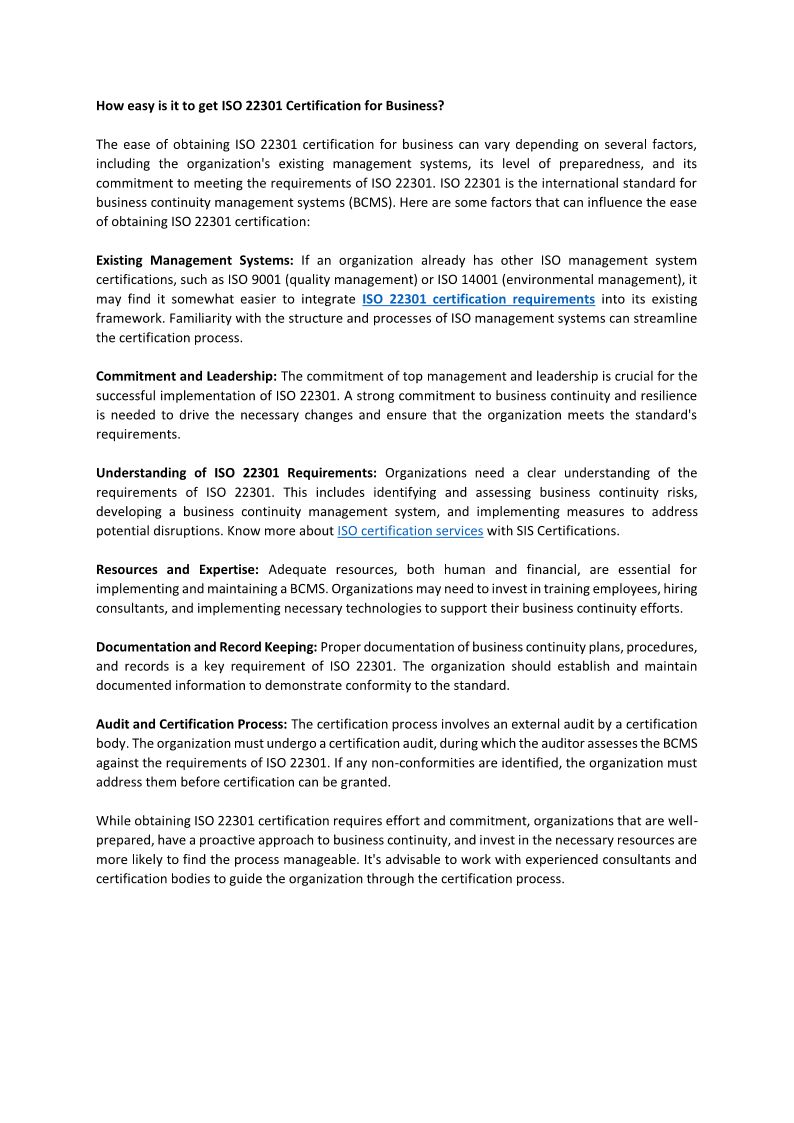 How easy is it to get ISO 22301 Certification for Business?

The ease of obtaining ISO 22301 certification for business can vary depending on several factors, including the organization's existing management systems, its level of preparedness, and its commitment to meeting the requirements of ISO 22301. ISO 22301 is the international standard for business continuity management systems (BCMS). Here are some factors that can influence the ease of obtaining ISO 22301 certification:

Existing Management Systems: If an organization already has other ISO management system certifications, such as ISO 9001 (quality management) or ISO 14001 (environmental management), it may find it somewhat easier to integrate ISO 22301 certification requirements into its existing framework. Familiarity with the structure and processes of ISO management systems can streamline the certification process.

Commitment and Leadership: The commitment of top management and leadership is crucial for the successful implementation of ISO 22301. A strong commitment to business continuity and resilience is needed to drive the necessary changes and ensure that the organization meets the standard's requirements.

Understanding of ISO 22301 Requirements: Organizations need a clear understanding of the requirements of ISO 22301. This includes identifying and assessing business continuity risks, developing a business continuity management system, and implementing measures to address potential disruptions. Know more about ISO certification services with SIS Certifications.

Resources and Expertise: Adequate resources, both human and financial, are essential for implementing and maintaining a BCMS. Organizations may need to invest in training employees, hiring consultants, and implementing necessary technologies to support their business continuity efforts.

Documentation and Record Keeping: Proper documentation of business continuity plans, procedures, and records is a key requirement of ISO 22301. The organization should establish and maintain documented information to demonstrate conformity to the standard.

Audit and Certification Process: The certification process involves an external audit by a certification body. The organization must undergo a certification audit, during which the auditor assesses the BCMS against the requirements of ISO 22301. If any non-conformities are identified, the organization must address them before certification can be granted.

While obtaining ISO 22301 certification requires effort and commitment, organizations that are well-prepared, have a proactive approach to business continuity, and invest in the necessary resources are more likely to find the process manageable. It's advisable to work with experienced consultants and certification bodies to guide the organization through the certification process.